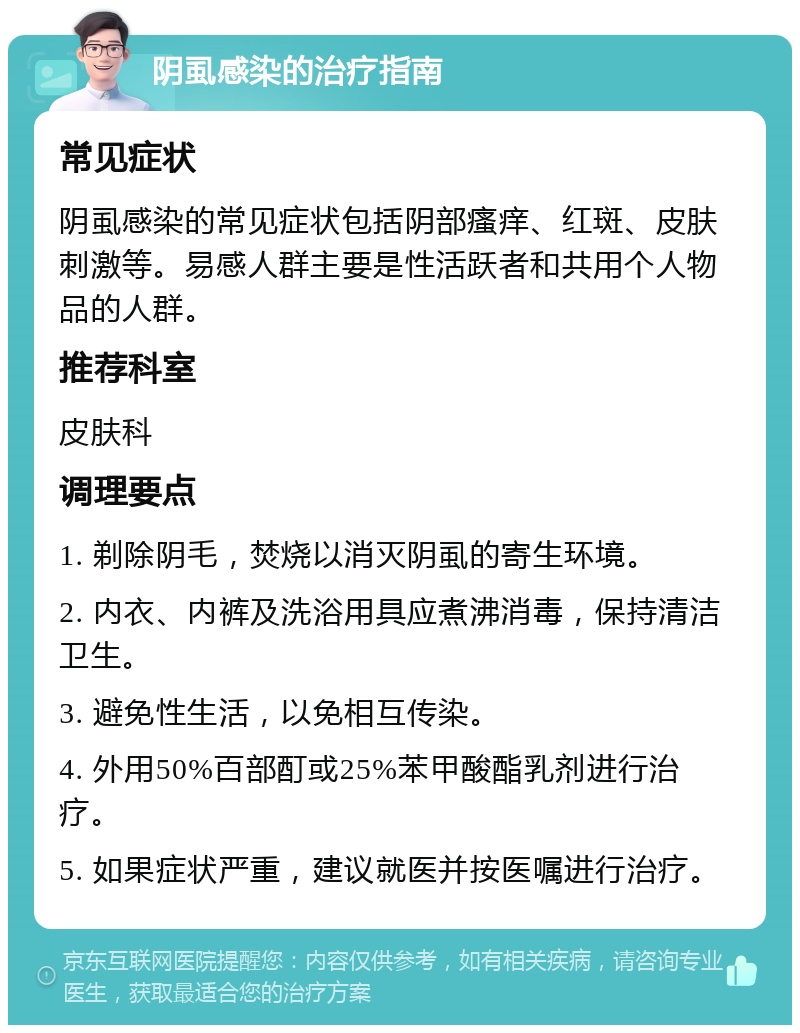 阴虱感染的治疗指南

常见症状

阴虱感染的常见症状包括阴部瘙痒、红斑、皮肤刺激等。易感人群主要是性活跃者和共用个人物品的人群。

推荐科室

皮肤科

调理要点

1. 剃除阴毛，焚烧以消灭阴虱的寄生环境。

2. 内衣、内裤及洗浴用具应煮沸消毒，保持清洁卫生。

3. 避免性生活，以免相互传染。

4. 外用50%百部酊或25%苯甲酸酯乳剂进行治疗。

5. 如果症状严重，建议就医并按医嘱进行治疗。

京东互联网医院提醒您：内容仅供参考，如有相关疾病，请咨询专业医生，获取最适合您的治疗方案